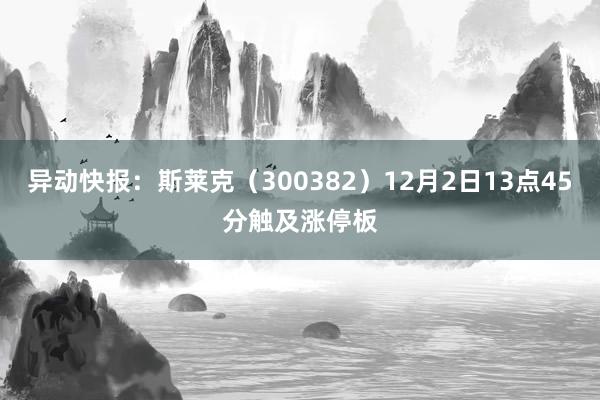 异动快报：斯莱克（300382）12月2日13点45分触及涨停板